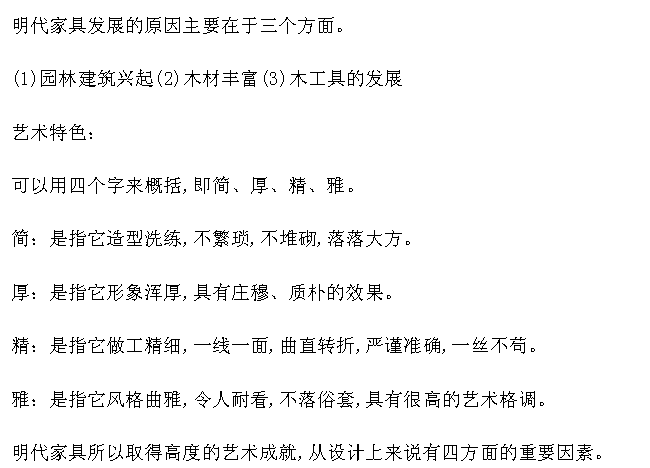 明代家具发展的原因主要在于三个方面。

(1)园林建筑兴起(2)木材丰富(3)木工具的发展

艺术特色:

可以用四个字来概括,即简、厚、精、雅。

简:是指它造型洗练,不繁琐,不堆砌,落落大方。

厚:是指它形象浑厚,具有庄穆、质朴的效果。

精:是指它做工精细,一线一面,曲直转折,严谨准确,一丝不苟。

雅:是指它风格曲雅,令人耐看,不落俗套,具有很高的艺术格调。

明代家具所以取得高度的艺术成就,从设计上来说有四方面的重要因素。